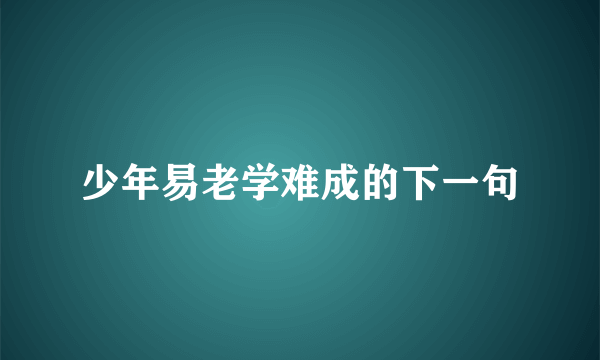 少年易老学难成的下一句